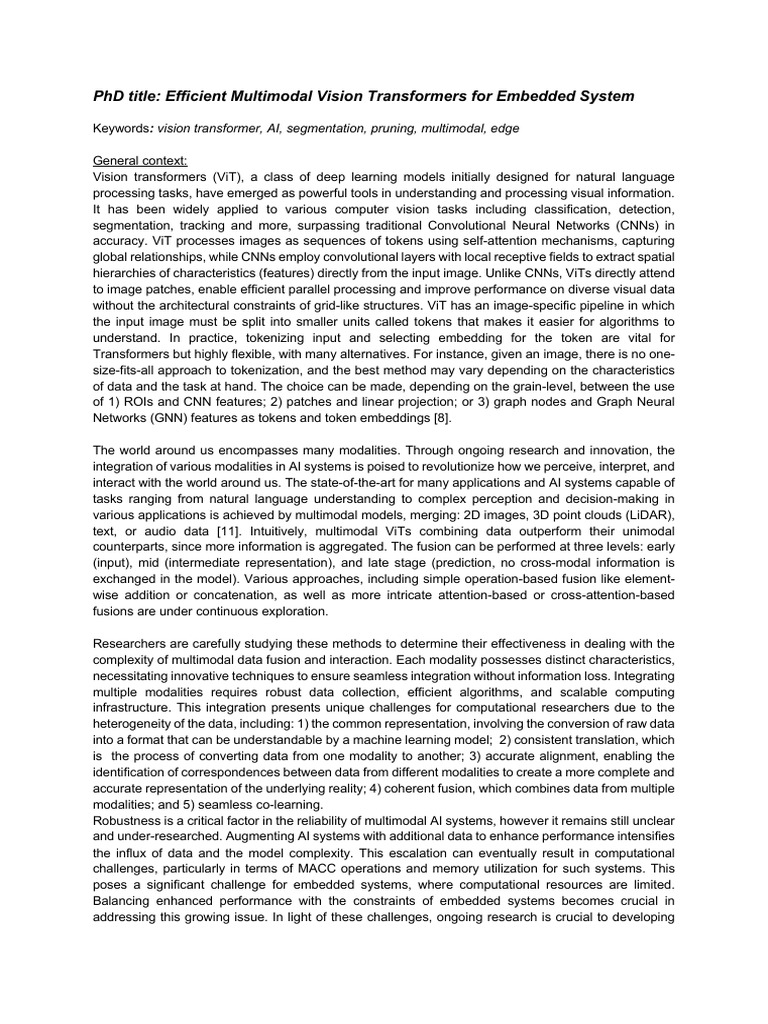 PhD title: Efficient Multimodal Vision Transformers for Embedded System

Keywords: vision transformer, AI, segmentation, pruning, multimodal, edge

General context:
Vision transformers (ViT), a class of deep learning models initially designed for natural language processing tasks, have emerged as powerful tools in understanding and processing visual information. It has been widely applied to various computer vision tasks including classification, detection, segmentation, tracking and more, surpassing traditional Convolutional Neural Networks (CNNs) in accuracy. ViT processes images as sequences of tokens using self-attention mechanisms, capturing global relationships, while CNNs employ convolutional layers with local receptive fields to extract spatial hierarchies of characteristics (features) directly from the input image. Unlike CNNs, ViTs directly attend to image patches, enable efficient parallel processing and improve performance on diverse visual data without the architectural constraints of grid-like structures. ViT has an image-specific pipeline in which the input image must be split into smaller units called tokens that makes it easier for algorithms to understand. In practice, tokenizing input and selecting embedding for the token are vital for Transformers but highly flexible, with many alternatives. For instance, given an image, there is no one-size-fits-all approach to tokenization, and the best method may vary depending on the characteristics of data and the task at hand. The choice can be made, depending on the grain-level, between the use of 1) ROIs and CNN features; 2) patches and linear projection; or 3) graph nodes and Graph Neural Networks (GNN) features as tokens and token embeddings [8].

The world around us encompasses many modalities. Through ongoing research and innovation, the integration of various modalities in AI systems is poised to revolutionize how we perceive, interpret, and interact with the world around us. The state-of-the-art for many applications and AI systems capable of tasks ranging from natural language understanding to complex perception and decision-making in various applications is achieved by multimodal models, merging: 2D images, 3D point clouds (LiDAR), text, or audio data [11]. Intuitively, multimodal ViTs combining data outperform their unimodal counterparts, since more information is aggregated. The fusion can be performed at three levels: early (input), mid (intermediate representation), and late stage (prediction, no cross-modal information is exchanged in the model). Various approaches, including simple operation-based fusion like element-wise addition or concatenation, as well as more intricate attention-based or cross-attention-based fusions are under continuous exploration.

Researchers are carefully studying these methods to determine their effectiveness in dealing with the complexity of multimodal data fusion and interaction. Each modality possesses distinct characteristics, necessitating innovative techniques to ensure seamless integration without information loss. Integrating multiple modalities requires robust data collection, efficient algorithms, and scalable computing infrastructure. This integration presents unique challenges for computational researchers due to the heterogeneity of the data, including: 1) the common representation, involving the conversion of raw data into a format that can be understandable by a machine learning model; 2) consistent translation, which is the process of converting data from one modality to another; 3) accurate alignment, enabling the identification of correspondences between data from different modalities to create a more complete and accurate representation of the underlying reality; 4) coherent fusion, which combines data from multiple modalities; and 5) seamless co-learning.
Robustness is a critical factor in the reliability of multimodal AI systems, however it remains still unclear and under-researched. Augmenting AI systems with additional data to enhance performance intensifies the influx of data and the model complexity. This escalation can eventually result in computational challenges, particularly in terms of MACC operations and memory utilization for such systems. This poses a significant challenge for embedded systems, where computational resources are limited. Balancing enhanced performance with the constraints of embedded systems becomes crucial in addressing this growing issue. In light of these challenges, ongoing research is crucial to developing